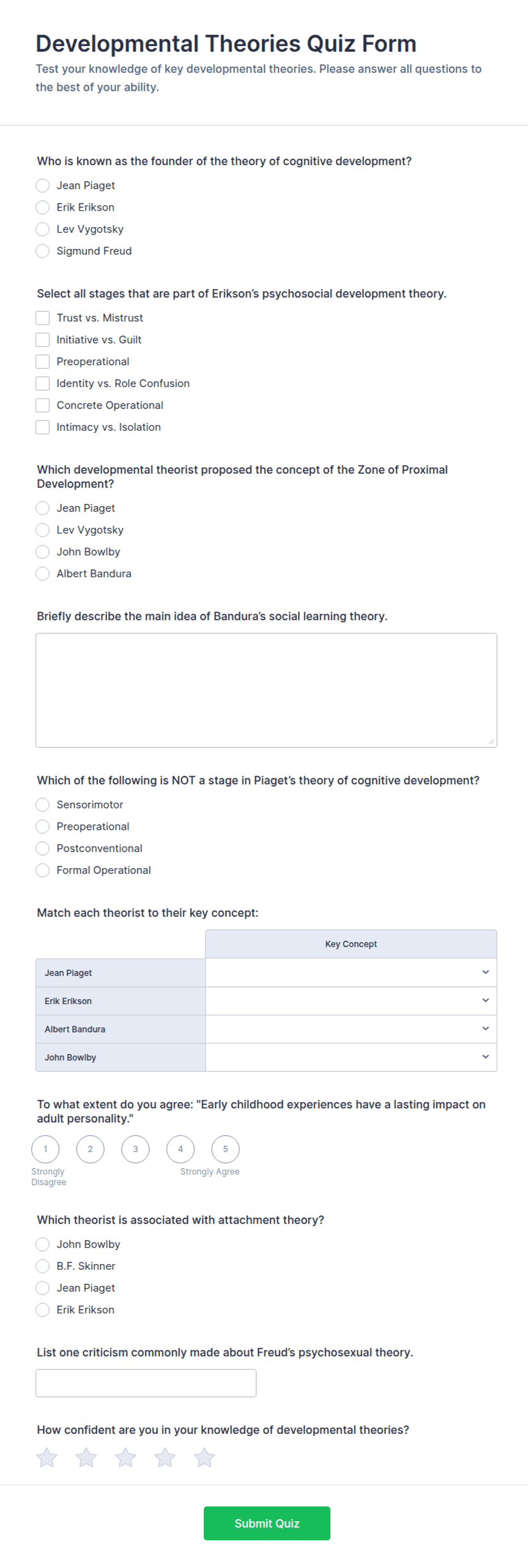 Developmental Theories Quiz Form

Test your knowledge of key developmental theories. Please answer all questions to the best of your ability.

Who is known as the founder of the theory of cognitive development?

Jean Piaget
Erik Erikson
Lev Vygotsky
Sigmund Freud

Select all stages that are part of Erikson's psychosocial development theory.

Trust vs. Mistrust
Initiative vs. Guilt
Preoperational
Identity vs. Role Confusion
Concrete Operational
Intimacy vs. Isolation

Which developmental theorist proposed the concept of the Zone of Proximal Development?

Jean Piaget
Lev Vygotsky
John Bowlby
Albert Bandura

Briefly describe the main idea of Bandura's social learning theory.

Which of the following is NOT a stage in Piaget's theory of cognitive development?

Sensorimotor
Preoperational
Postconventional
Formal Operational

Match each theorist to their key concept:

| | Key Concept |
|---|---|
| Jean Piaget | |
| Erik Erikson | |
| Albert Bandura | |
| John Bowlby | |

To what extent do you agree: "Early childhood experiences have a lasting impact on adult personality."

1 2 3 4 5
Strongly Disagree
Strongly Agree

Which theorist is associated with attachment theory?

John Bowlby
B.F. Skinner
Jean Piaget
Erik Erikson

List one criticism commonly made about Freud's psychosexual theory.

How confident are you in your knowledge of developmental theories?

Submit Quiz